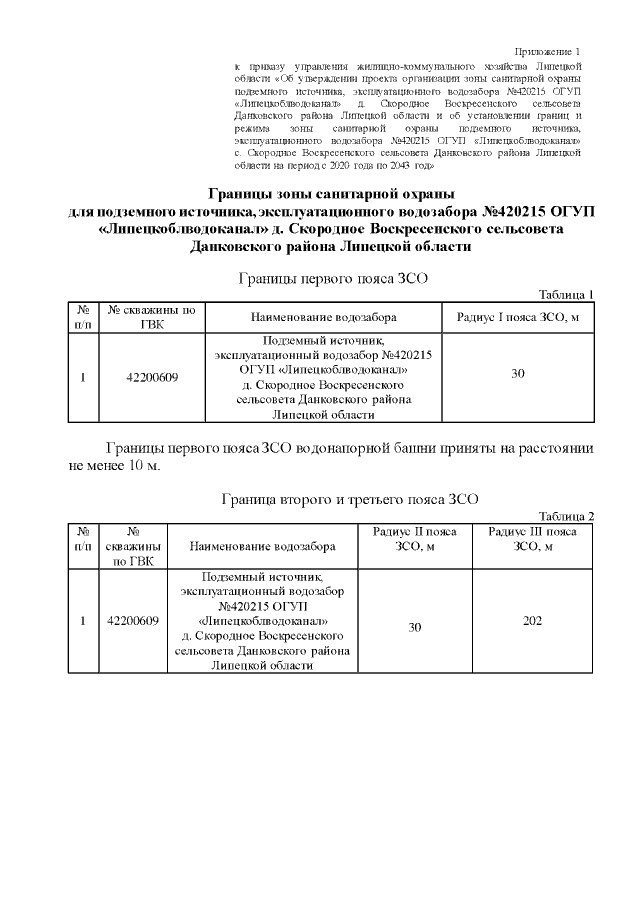 Приложение 1
к приказу управления жилищно-коммунального хозяйства Липецкой области «Об утверждении проекта организации зоны санитарной охраны подземного источника, эксплуатационного водозабора №420215 ОГУП «Липецкоблводоканал» д. Скородное Воскресенского сельсовета Данковского района Липецкой области и об установлении границ и режима зоны санитарной охраны подземного источника, эксплуатационного водозабора №420215 ОГУП «Липецкоблводоканал» с. Скородное Воскресенского сельсовета Данковского района Липецкой области на период с 2020 года по 2043 год»

Границы зоны санитарной охраны для подземного источника, эксплуатационного водозабора №420215 ОГУП «Липецкоблводоканал» д. Скородное Воскресенского сельсовета Данковского района Липецкой области

Границы первого пояса ЗСО

Таблица 1

| № п/п | № скважины по ГВК | Наименование водозабора | Радиус I пояса ЗСО, м |
|---|---|---|---|
| 1 | 42200609 | Подземный источник, эксплуатационный водозабор №420215 ОГУП «Липецкоблводоканал» д. Скородное Воскресенского сельсовета Данковского района Липецкой области | 30 |

Границы первого пояса ЗСО водонапорной башни приняты на расстоянии не менее 10 м.

Граница второго и третьего пояса ЗСО

Таблица 2

| № п/п | № скважины по ГВК | Наименование водозабора | Радиус II пояса ЗСО, м | Радиус III пояса ЗСО, м |
|---|---|---|---|---|
| 1 | 42200609 | Подземный источник, эксплуатационный водозабор №420215 ОГУП «Липецкоблводоканал» д. Скородное Воскресенского сельсовета Данковского района Липецкой области | 30 | 202 |